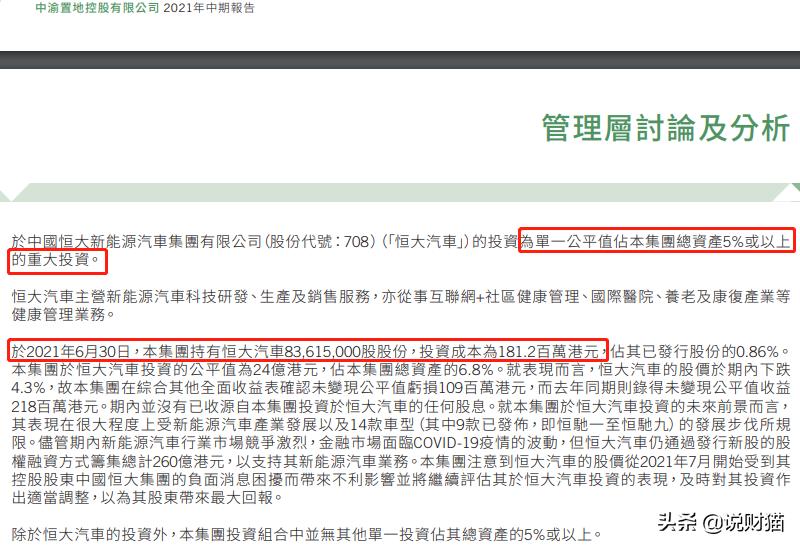 中渝置地控股有限公司 2021年中期報告

管理層討論及分析

於中國恒大新能源汽車集團有限公司(股份代號:708)(「恒大汽車」)的投資為單一公平值佔本集團總資產5%或以上的重大投資。

恒大汽車主營新能源汽車科技研發、生產及銷售服務,亦從事互聯網+社區健康管理、國際醫院、養老及康復產業等健康管理業務。

於2021年6月30日,本集團持有恒大汽車83,615,000股股份,投資成本為181.2百萬港元,佔其已發行股份的0.86%。本集團於恒大汽車投資的公平值為24億港元,佔本集團總資產的6.8%。就表現而言,恒大汽車的股價於期內下跌4.3%,故本集團在綜合其他全面收益表確認未變現公平值虧損109百萬港元,而去年同期則錄得未變現公平值收益218百萬港元。期內並沒有已收源自本集團投資於恒大汽車的任何股息。就本集團於恒大汽車投資的未來前景而言,其表現在很大程度上受新能源汽車產業發展以及14款車型(其中9款已發佈,即恒馳一至恒馳九)的發展步伐所規限。儘管期內新能源汽車行業市場競爭激烈,金融市場面臨COVID-19疫情的波動,但恒大汽車仍通過發行新股的股權融資方式籌集總計260億港元,以支持其新能源汽車業務。本集團注意到恒大汽車的股價從2021年7月開始受到其控股股東中國恒大集團的負面消息困擾而帶來不利影響並將繼續評估其於恒大汽車投資的表現,及時對其投資作出適當調整,以為其股東帶來最大回報。

除於恒大汽車的投資外,本集團投資組合中並無其他單一投資佔其總資產的5%或以上。

头条 @说财猫